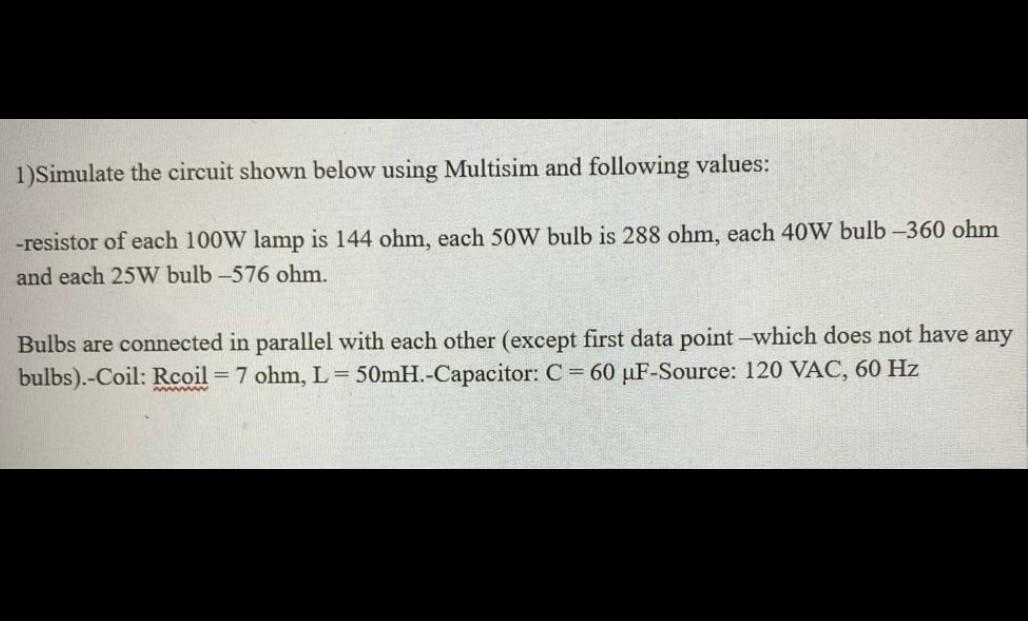 1)Simulate the circuit shown below using Multisim and following values:

-resistor of each 100W lamp is 144 ohm, each 50W bulb is 288 ohm, each 40W bulb –360 ohm and each 25W bulb –576 ohm.

Bulbs are connected in parallel with each other (except first data point –which does not have any bulbs).-Coil: Rcoil = 7 ohm, L = 50mH.-Capacitor: C = 60 μF-Source: 120 VAC, 60 Hz